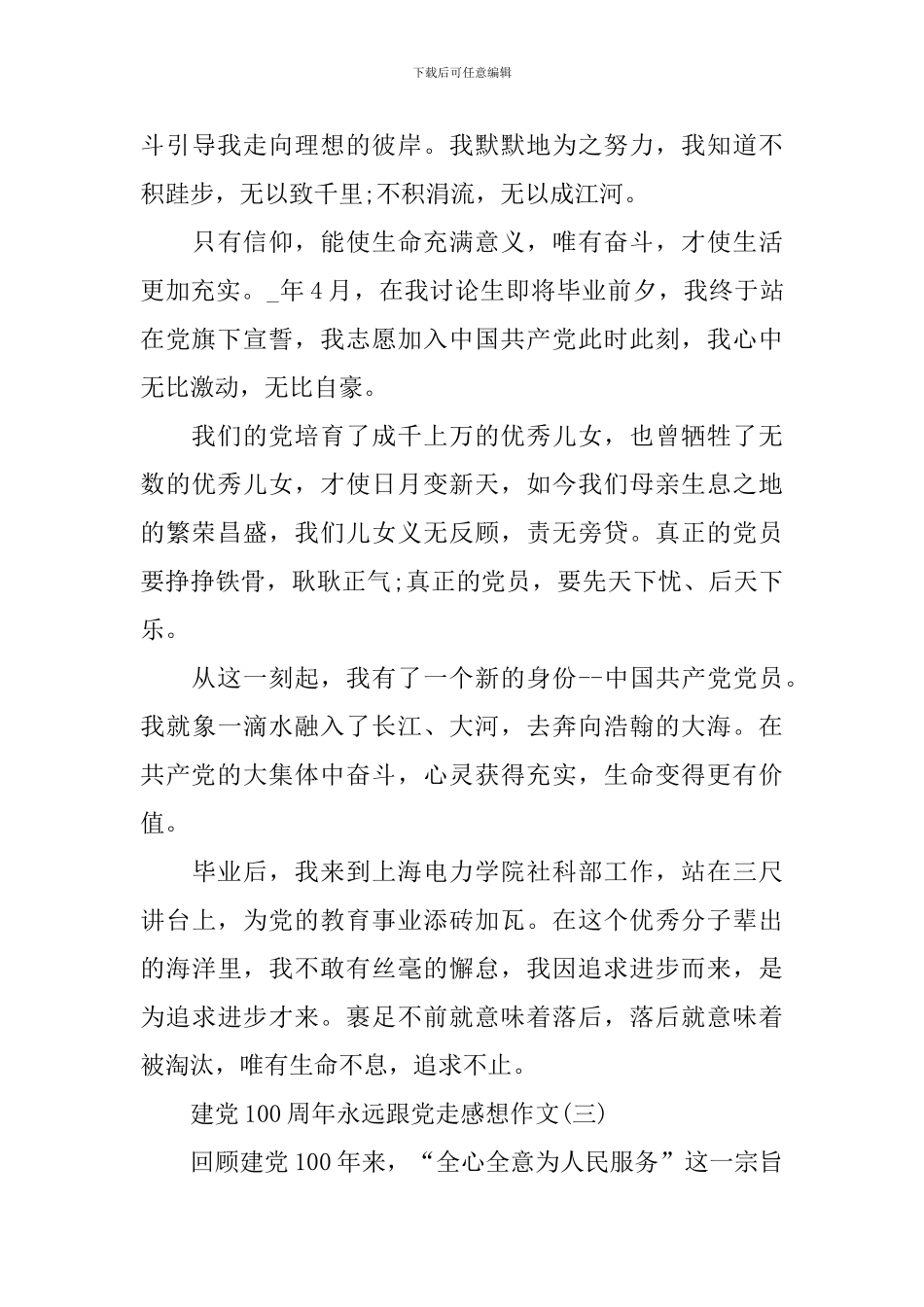 下载后可任意编辑

斗引导我走向理想的彼岸。我默默地为之努力，我知道不积跬步，无以致千里;不积涓流，无以成江河。

只有信仰，能使生命充满意义，唯有奋斗，才使生活更加充实。_年4月，在我讨论生即将毕业前夕，我终于站在党旗下宣誓，我志愿加入中国共产党此时此刻，我心中无比激动，无比自豪。

我们的党培育了成千上万的优秀儿女，也曾牺牲了无数的优秀儿女，才使日月变新天，如今我们母亲生息之地的繁荣昌盛，我们儿女义无反顾，责无旁贷。真正的党员要挣挣铁骨，耿耿正气;真正的党员，要先天下忧、后天下乐。

从这一刻起，我有了一个新的身份--中国共产党党员。我就象一滴水融入了长江、大河，去奔向浩翰的大海。在共产党的大集体中奋斗，心灵获得充实，生命变得更有价值。

毕业后，我来到上海电力学院社科部工作，站在三尺讲台上，为党的教育事业添砖加瓦。在这个优秀分子辈出的海洋里，我不敢有丝毫的懈怠，我因追求进步而来，是为追求进步才来。裹足不前就意味着落后，落后就意味着被淘汰，唯有生命不息，追求不止。

建党100周年永远跟党走感想作文(三)

回顾建党100年来，“全心全意为人民服务”这一宗旨